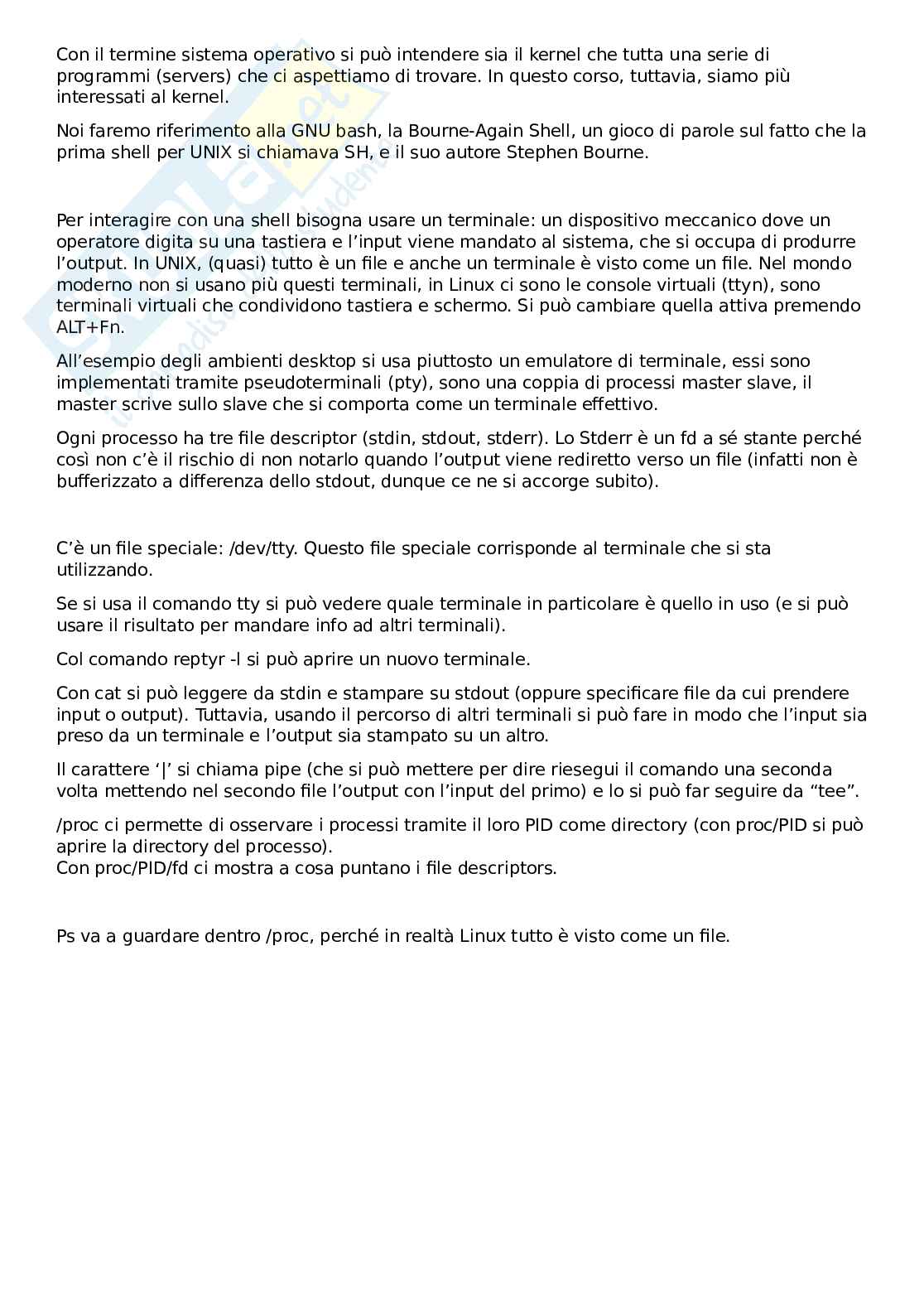 Con il termine sistema operativo si può intendere sia il kernel che tutta una serie di programmi (servers) che ci aspettiamo di trovare. In questo corso, tuttavia, siamo più interessati al kernel.

Noi faremo riferimento alla GNU bash, la Bourne-Again Shell, un gioco di parole sul fatto che la prima shell per UNIX si chiamava SH, e il suo autore Stephen Bourne.

Per interagire con una shell bisogna usare un terminale: un dispositivo meccanico dove un operatore digita su una tastiera e l'input viene mandato al sistema, che si occupa di produrre l'output. In UNIX, (quasi) tutto è un file e anche un terminale è visto come un file. Nel mondo moderno non si usano più questi terminali, in Linux ci sono le console virtuali (ttyn), sono terminali virtuali che condividono tastiera e schermo. Si può cambiare quella attiva premendo ALT+Fn.

All'esempio degli ambienti desktop si usa piuttosto un emulatore di terminale, essi sono implementati tramite pseudoterminali (pty), sono una coppia di processi master slave, il master scrive sullo slave che si comporta come un terminale effettivo.

Ogni processo ha tre file descriptor (stdin, stdout, stderr). Lo Stderr è un fd a sé stante perché così non c'è il rischio di non notarlo quando l'output viene rediretto verso un file (infatti non è bufferizzato a differenza dello stdout, dunque ce ne si accorge subito).

C'è un file speciale: /dev/tty. Questo file speciale corrisponde al terminale che si sta utilizzando.

Se si usa il comando tty si può vedere quale terminale in particolare è quello in uso (e si può usare il risultato per mandare info ad altri terminali).

Col comando reptyr -l si può aprire un nuovo terminale.

Con cat si può leggere da stdin e stampare su stdout (oppure specificare file da cui prendere input o output). Tuttavia, usando il percorso di altri terminali si può fare in modo che l'input sia preso da un terminale e l'output sia stampato su un altro.

Il carattere '|' si chiama pipe (che si può mettere per dire riesegui il comando una seconda volta mettendo nel secondo file l'output con l'input del primo) e lo si può far seguire da "tee".

/proc ci permette di osservare i processi tramite il loro PID come directory (con proc/PID si può aprire la directory del processo).
Con proc/PID/fd ci mostra a cosa puntano i file descriptors.

Ps va a guardare dentro /proc, perché in realtà Linux tutto è visto come un file.